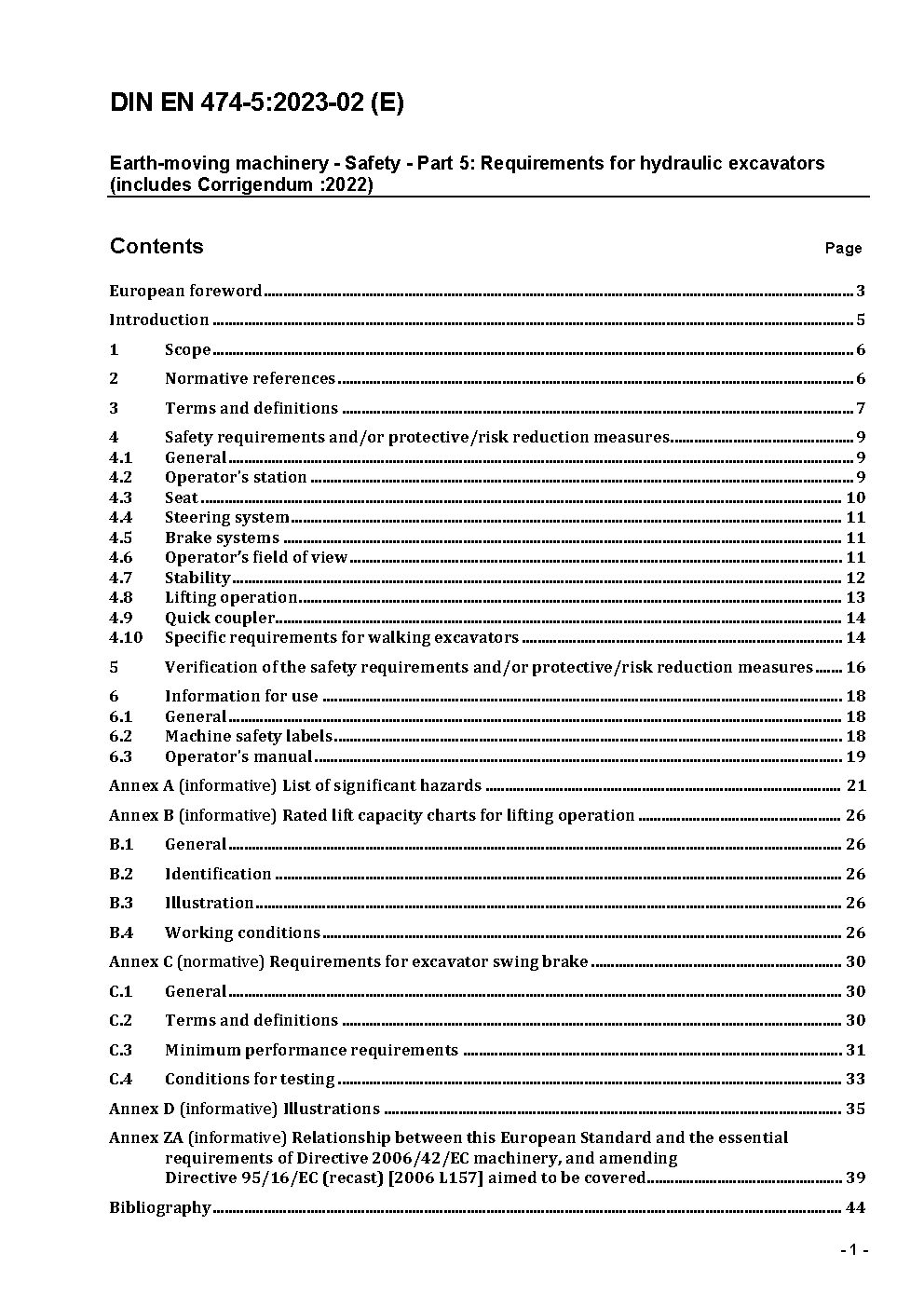 DIN EN 474-5:2023-02 (E)

Earth-moving machinery - Safety - Part 5: Requirements for hydraulic excavators (includes Corrigendum :2022)

Contents

Page

European foreword ........ 3

Introduction ........ 5

1 Scope ........ 6

2 Normative references ........ 6

3 Terms and definitions ........ 7

4 Safety requirements and/or protective/risk reduction measures ........ 9
4.1 General ........ 9
4.2 Operator's station ........ 9
4.3 Seat ........ 10
4.4 Steering system ........ 11
4.5 Brake systems ........ 11
4.6 Operator's field of view ........ 11
4.7 Stability ........ 12
4.8 Lifting operation ........ 13
4.9 Quick coupler ........ 14
4.10 Specific requirements for walking excavators ........ 14

5 Verification of the safety requirements and/or protective/risk reduction measures ........ 16

6 Information for use ........ 18
6.1 General ........ 18
6.2 Machine safety labels ........ 18
6.3 Operator's manual ........ 19

Annex A (informative) List of significant hazards ........ 21

Annex B (informative) Rated lift capacity charts for lifting operation ........ 26

B.1 General ........ 26

B.2 Identification ........ 26

B.3 Illustration ........ 26

B.4 Working conditions ........ 26

Annex C (normative) Requirements for excavator swing brake ........ 30

C.1 General ........ 30

C.2 Terms and definitions ........ 30

C.3 Minimum performance requirements ........ 31

C.4 Conditions for testing ........ 33

Annex D (informative) Illustrations ........ 35

Annex ZA (informative) Relationship between this European Standard and the essential requirements of Directive 2006/42/EC machinery, and amending Directive 95/16/EC (recast) [2006 L157] aimed to be covered ........ 39

Bibliography ........ 44

- 1 -